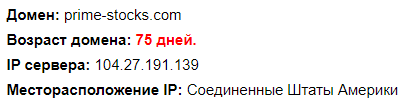 Домен: prime-stocks.com

Возраст домена: 75 дней.

IP сервера: 104.27.191.139

Месторасположение IP: Соединенные Штаты Америки